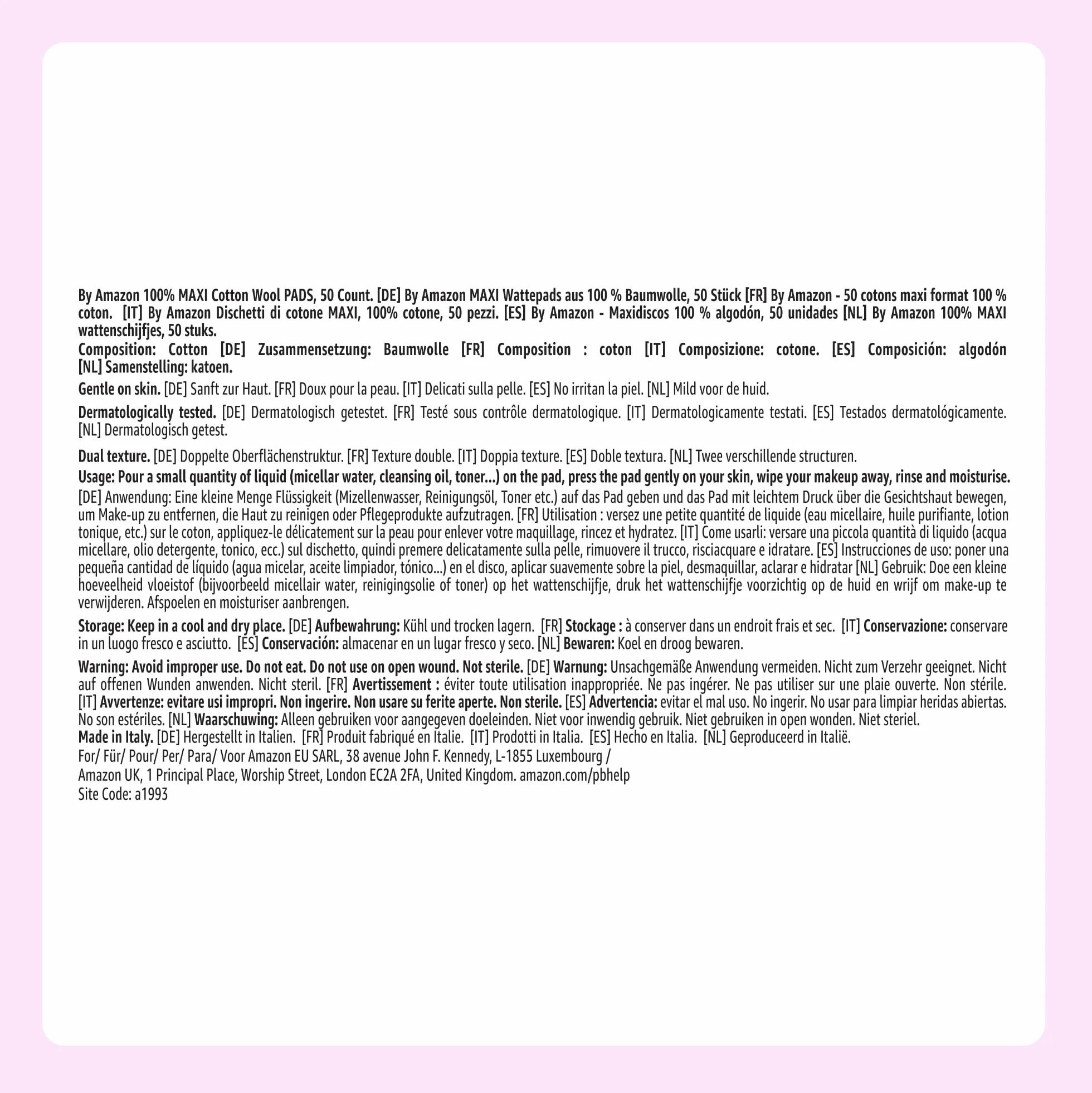 By Amazon 100% MAXI Cotton Wool PADS, 50 Count. [DE] By Amazon MAXI Wattepads aus 100 % Baumwolle, 50 Stück [FR] By Amazon - 50 cotons maxi format 100 % coton. [IT] By Amazon Dischetti di cotone MAXI, 100% cotone, 50 pezzi. [ES] By Amazon - Maxidiscos 100 % algodón, 50 unidades [NL] By Amazon 100% MAXI wattenschijfjes, 50 stuks.

Composition: Cotton [DE] Zusammensetzung: Baumwolle [FR] Composition : coton [IT] Composizione: cotone. [ES] Composición: algodón [NL] Samenstelling: katoen.

Gentle on skin. [DE] Sanft zur Haut. [FR] Doux pour la peau. [IT] Delicati sulla pelle. [ES] No irritan la piel. [NL] Mild voor de huid.

Dermatologically tested. [DE] Dermatologisch getestet. [FR] Testé sous contrôle dermatologique. [IT] Dermatologicamente testati. [ES] Testados dermatológicamente. [NL] Dermatologisch getest.

Dual texture. [DE] Doppelte Oberflächenstruktur. [FR] Texture double. [IT] Doppia texture. [ES] Doble textura. [NL] Twee verschillende structuren.

Usage: Pour a small quantity of liquid (micellar water, cleansing oil, toner...) on the pad, press the pad gently on your skin, wipe your makeup away, rinse and moisturise. [DE] Anwendung: Eine kleine Menge Flüssigkeit (Mizellenwasser, Reinigungsöl, Toner etc.) auf das Pad geben und das Pad mit leichtem Druck über die Gesichtshaut bewegen, um Make-up zu entfernen, die Haut zu reinigen oder Pflegeprodukte aufzutragen. [FR] Utilisation : versez une petite quantité de liquide (eau micellaire, huile purifiante, lotion tonique, etc.) sur le coton, appliquez-le délicatement sur la peau pour enlever votre maquillage, rincez et hydratez. [IT] Come usarli: versare una piccola quantità di liquido (acqua micellare, olio detergente, tonico, ecc.) sul dischetto, quindi premere delicatamente sulla pelle, rimuovere il trucco, risciacquare e idratare. [ES] Instrucciones de uso: poner una pequeña cantidad de líquido (agua micelar, aceite limpiador, tónico...) en el disco, aplicar suavemente sobre la piel, desmaquillar, aclarar e hidratar [NL] Gebruik: Doe een kleine hoeveelheid vloeistof (bijvoorbeeld micellair water, reinigingsolie of toner) op het wattenschijfje, druk het wattenschijfje voorzichtig op de huid en wrijf om make-up te verwijderen. Afspoelen en moisturiser aanbrengen.

Storage: Keep in a cool and dry place. [DE] Aufbewahrung: Kühl und trocken lagern. [FR] Stockage : à conserver dans un endroit frais et sec. [IT] Conservazione: conservare in un luogo fresco e asciutto. [ES] Conservación: almacenar en un lugar fresco y seco. [NL] Bewaren: Koel en droog bewaren.

Warning: Avoid improper use. Do not eat. Do not use on open wound. Not sterile. [DE] Warnung: Unsachgemäße Anwendung vermeiden. Nicht zum Verzehr geeignet. Nicht auf offenen Wunden anwenden. Nicht steril. [FR] Avertissement : éviter toute utilisation inappropriée. Ne pas ingérer. Ne pas utiliser sur une plaie ouverte. Non stérile. [IT] Avvertenze: evitare usi impropri. Non ingerire. Non usare su ferite aperte. Non sterile. [ES] Advertencia: evitar el mal uso. No ingerir. No usar para limpiar heridas abiertas. No son estériles. [NL] Waarschuwing: Alleen gebruiken voor aangegeven doeleinden. Niet voor inwendig gebruik. Niet gebruiken in open wonden. Niet steriel.
Made in Italy. [DE] Hergestellt in Italien. [FR] Produit fabriqué en Italie. [IT] Prodotti in Italia. [ES] Hecho en Italia. [NL] Geproduceerd in Italië.
For/ Für/ Pour/ Per/ Para/ Voor Amazon EU SARL, 38 avenue John F. Kennedy, L-1855 Luxembourg /
Amazon UK, 1 Principal Place, Worship Street, London EC2A 2FA, United Kingdom. amazon.com/pbhelp
Site Code: a1993